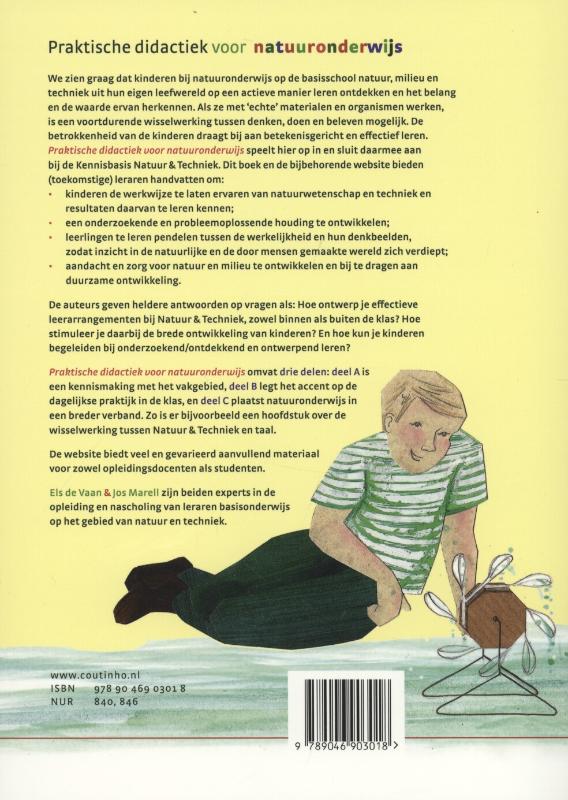 Praktische didactiek voor natuuronderwijs

We zien graag dat kinderen bij natuuronderwijs op de basisschool natuur, milieu en techniek uit hun eigen leefwereld op een actieve manier leren ontdekken en het belang en de waarde ervan herkennen. Als ze met 'echte' materialen en organismen werken, is een voortdurende wisselwerking tussen denken, doen en beleven mogelijk. De betrokkenheid van de kinderen draagt bij aan betekenisgericht en effectief leren. Praktische didactiek voor natuuronderwijs speelt hier op in en sluit daarmee aan bij de Kennisbasis Natuur & Techniek. Dit boek en de bijbehorende website bieden (toekomstige) leraren handvatten om:
• kinderen de werkwijze te laten ervaren van natuurwetenschap en techniek en resultaten daarvan te leren kennen;
• een onderzoekende en probleemoplossende houding te ontwikkelen;
• leerlingen te leren pendelen tussen de werkelijkheid en hun denkbeelden, zodat inzicht in de natuurlijke en de door mensen gemaakte wereld zich verdiept;
• aandacht en zorg voor natuur en milieu te ontwikkelen en bij te dragen aan duurzame ontwikkeling.

De auteurs geven heldere antwoorden op vragen als: Hoe ontwerp je effectieve leerarrangementen bij Natuur & Techniek, zowel binnen als buiten de klas? Hoe stimuleer je daarbij de brede ontwikkeling van kinderen? En hoe kun je kinderen begeleiden bij onderzoekend/ontdekkend en ontwerpend leren?

Praktische didactiek voor natuuronderwijs omvat drie delen: deel A is een kennismaking met het vakgebied, deel B legt het accent op de dagelijkse praktijk in de klas, en deel C plaatst natuuronderwijs in een breder verband. Zo is er bijvoorbeeld een hoofdstuk over de wisselwerking tussen Natuur & Techniek en taal.

De website biedt veel en gevarieerd aanvullend materiaal voor zowel opleidingsdocenten als studenten.

Els de Vaan & Jos Marell zijn beiden experts in de opleiding en nascholing van leraren basisonderwijs op het gebied van natuur en techniek.

www.coutinho.nl
ISBN 978 90 469 0301 8
NUR 840, 846

9 789046 903018 >